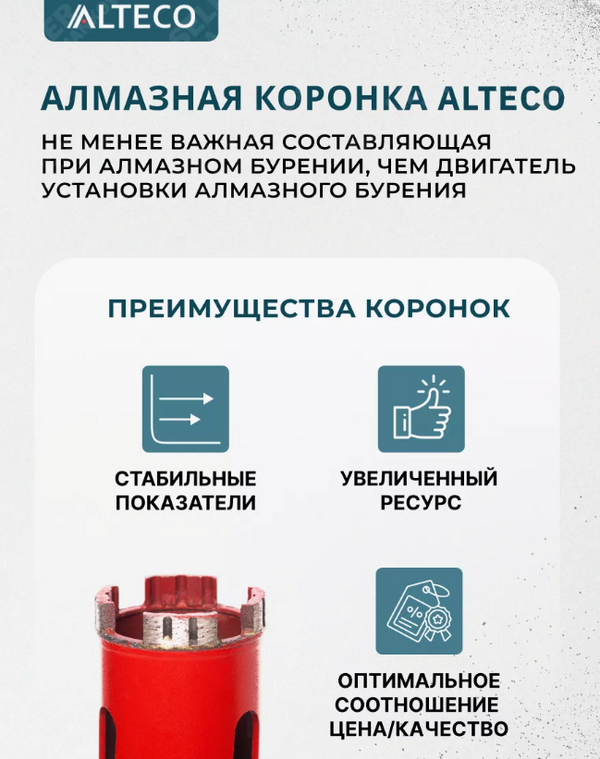 ALTECO

АЛМАЗНАЯ КОРОНКА ALTECO

НЕ МЕНЕЕ ВАЖНАЯ СОСТАВЛЯЮЩАЯ ПРИ АЛМАЗНОМ БУРЕНИИ, ЧЕМ ДВИГАТЕЛЬ УСТАНОВКИ АЛМАЗНОГО БУРЕНИЯ

ПРЕИМУЩЕСТВА КОРОНОК

СТАБИЛЬНЫЕ
ПОКАЗАТЕЛИ

УВЕЛИЧЕННЫЙ
РЕСУРС

ОПТИМАЛЬНОЕ
СООТНОШЕНИЕ
ЦЕНА/КАЧЕСТВО